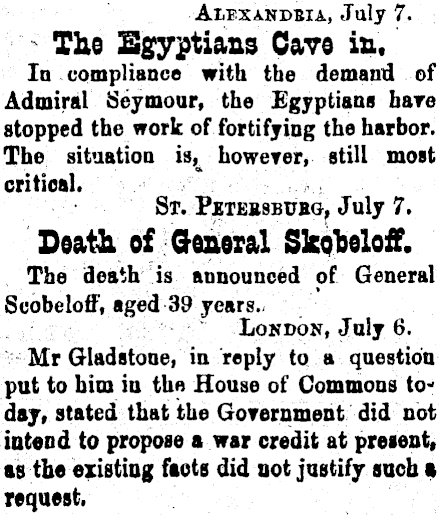 ALEXANDRIA, July 7.

The Egyptians Cave in.

In compliance with the demand of Admiral Seymour, the Egyptians have stopped the work of fortifying the harbor. The situation is, however, still most critical.

ST. PETERSBURG, July 7.

Death of General Skobeloff.

The death is announced of General Scobeloff, aged 39 years.

LONDON, July 6.

Mr Gladstone, in reply to a question put to him in the House of Commons today, stated that the Government did not intend to propose a war credit at present, as the existing facts did not justify such a request.